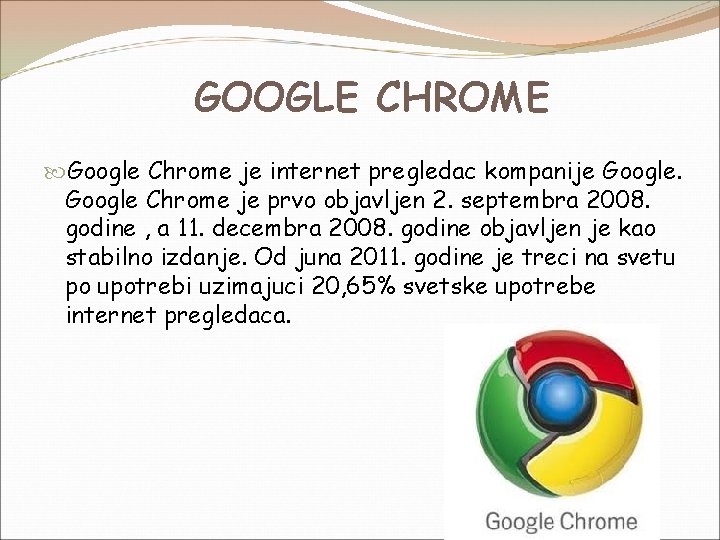 GOOGLE CHROME

Google Chrome je internet pregledac kompanije Google. Google Chrome je prvo objavljen 2. septembra 2008. godine , a 11. decembra 2008. godine objavljen je kao stabilno izdanje. Od juna 2011. godine je treci na svetu po upotrebi uzimajuci 20,65% svetske upotrebe internet pregledaca.

Google Chrome